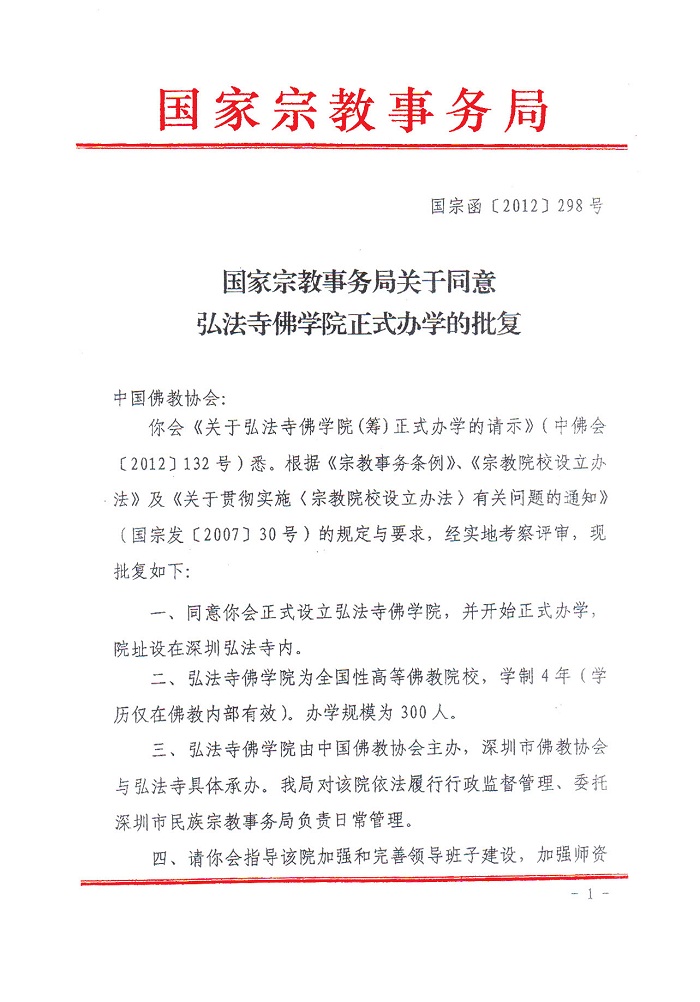 国家宗教事务局

国宗函〔2012〕298号

国家宗教事务局关于同意
弘法寺佛学院正式办学的批复

中国佛教协会：

你会《关于弘法寺佛学院（筹）正式办学的请示》（中佛会〔2012〕132号）悉。根据《宗教事务条例》、《宗教院校设立办法》及《关于贯彻实施〈宗教院校设立办法〉有关问题的通知》（国宗发〔2007〕30号）的规定与要求，经实地考察评审，现批复如下：

一、同意你会正式设立弘法寺佛学院，并开始正式办学，院址设在深圳弘法寺内。

二、弘法寺佛学院为全国性高等佛教院校，学制4年（学历仅在佛教内部有效）。办学规模为300人。

三、弘法寺佛学院由中国佛教协会主办，深圳市佛教协会与弘法寺具体承办。我局对该院依法履行行政监督管理、委托深圳市民族宗教事务局负责日常管理。

四、请你会指导该院加强和完善领导班子建设，加强师资

- 1 -